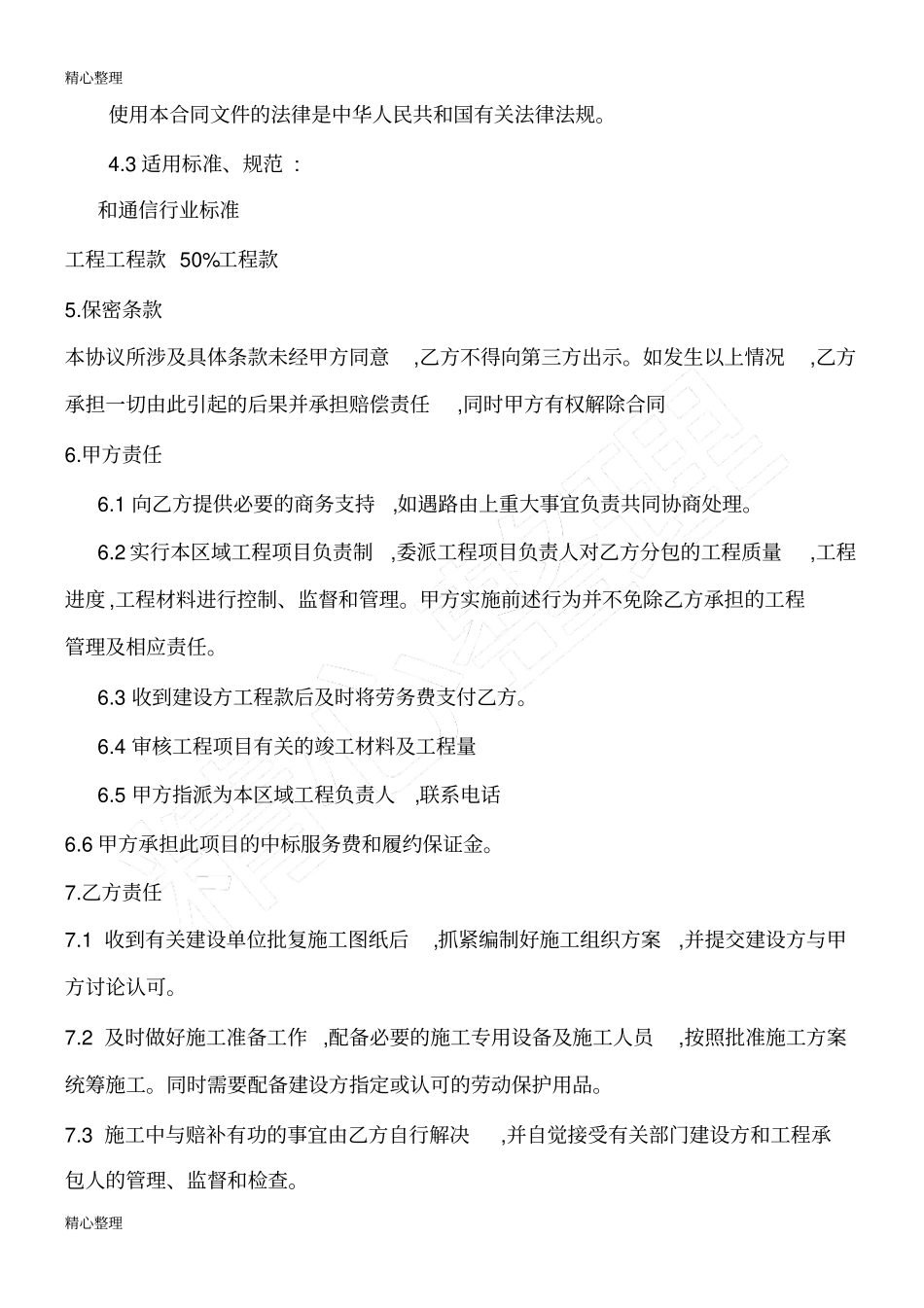 精心整理

使用本合同文件的法律是中华人民共和国有关法律法规。

4.3 适用标准、规范 ：

和通信行业标准

工程工程款 50%工程款

5.保密条款

本协议所涉及具体条款未经甲方同意 ,乙方不得向第三方出示。如发生以上情况 ,乙方承担一切由此引起的后果并承担赔偿责任 ,同时甲方有权解除合同

6.甲方责任

6.1 向乙方提供必要的商务支持 ,如遇路由上重大事宜负责共同协商处理。

6.2 实行本区域工程项目负责制 ,委派工程项目负责人对乙方分包的工程质量 ,工程进度,工程材料进行控制、监督和管理。甲方实施前述行为并不免除乙方承担的工程管理及相应责任。

6.3 收到建设方工程款后及时将劳务费支付乙方。

6.4 审核工程项目有关的竣工材料及工程量

6.5 甲方指派为本区域工程负责人 ,联系电话

6.6 甲方承担此项目的中标服务费和履约保证金。

7.乙方责任

7.1 收到有关建设单位批复施工图纸后 ,抓紧编制好施工组织方案 ,并提交建设方与甲方讨论认可。

7.2 及时做好施工准备工作 ,配备必要的施工专用设备及施工人员 ,按照批准施工方案统筹施工。同时需要配备建设方指定或认可的劳动保护用品。

7.3 施工中与赔补有功的事宜由乙方自行解决 ,并自觉接受有关部门建设方和工程承包人的管理、监督和检查。

精心整理